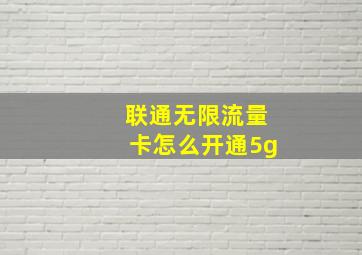 联通无限流量卡怎么开通5g